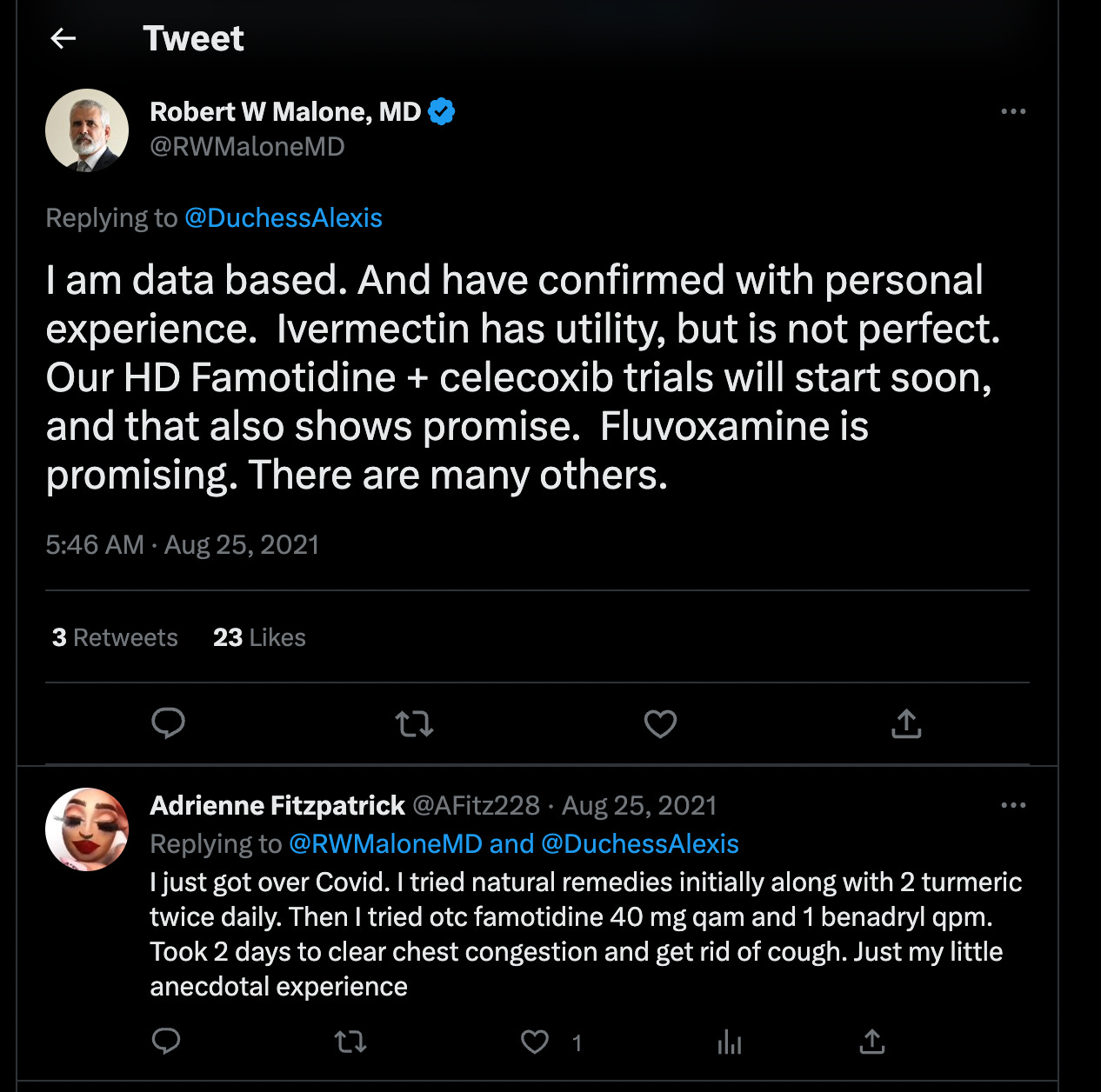 Tweet

Robert W Malone, MD
@RWMaloneMD

Replying to @DuchessAlexis

I am data based. And have confirmed with personal experience.  Ivermectin has utility, but is not perfect. Our HD Famotidine + celecoxib trials will start soon, and that also shows promise.  Fluvoxamine is promising. There are many others.

5:46 AM · Aug 25, 2021

3 Retweets   23 Likes

Adrienne Fitzpatrick @AFitz228 · Aug 25, 2021
Replying to @RWMaloneMD and @DuchessAlexis
I just got over Covid. I tried natural remedies initially along with 2 turmeric twice daily. Then I tried otc famotidine 40 mg qam and 1 benadryl qpm. Took 2 days to clear chest congestion and get rid of cough. Just my little anecdotal experience

1